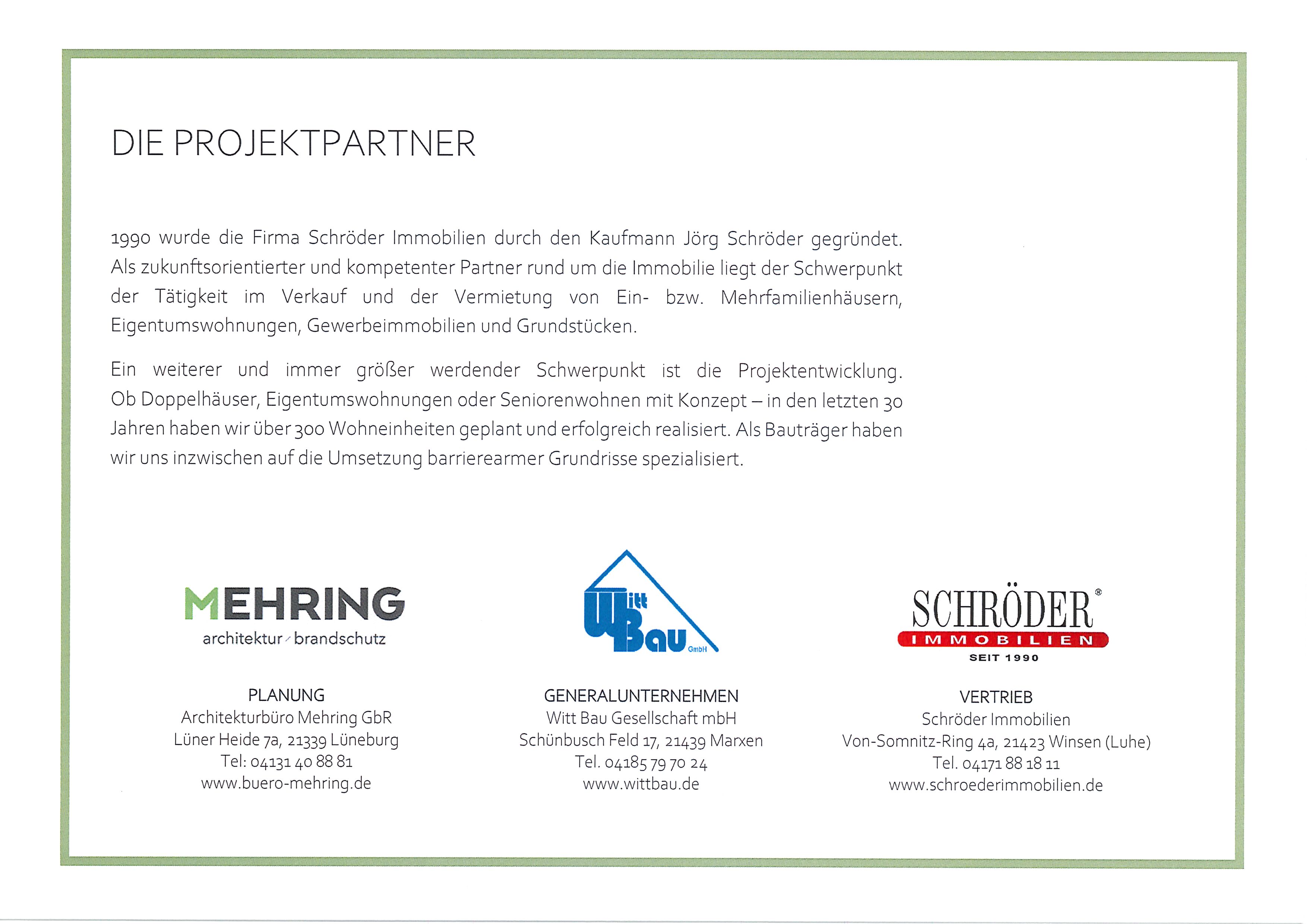 DIE PROJEKTPARTNER

1990 wurde die Firma Schröder Immobilien durch den Kaufmann Jörg Schröder gegründet. Als zukunftsorientierter und kompetenter Partner rund um die Immobilie liegt der Schwerpunkt der Tätigkeit im Verkauf und der Vermietung von Ein- bzw. Mehrfamilienhäusern, Eigentumswohnungen, Gewerbeimmobilien und Grundstücken.

Ein weiterer und immer größer werdender Schwerpunkt ist die Projektentwicklung. Ob Doppelhäuser, Eigentumswohnungen oder Seniorenwohnen mit Konzept – in den letzten 30 Jahren haben wir über 300 Wohneinheiten geplant und erfolgreich realisiert. Als Bauträger haben wir uns inzwischen auf die Umsetzung barrierearmer Grundrisse spezialisiert.

MEHRING
architektur brandschutz

PLANUNG
Architekturbüro Mehring GbR
Lüner Heide 7a, 21339 Lüneburg
Tel: 04131 40 88 81
www.buero-mehring.de

Witt Bau GmbH

GENERALUNTERNEHMEN
Witt Bau Gesellschaft mbH
Schünbusch Feld 17, 21439 Marxen
Tel. 04185 79 70 24
www.wittbau.de

SCHRÖDER®
IMMOBILIEN
SEIT 1990

VERTRIEB
Schröder Immobilien
Von-Somnitz-Ring 4a, 21423 Winsen (Luhe)
Tel. 04171 88 18 11
www.schroederimmobilien.de